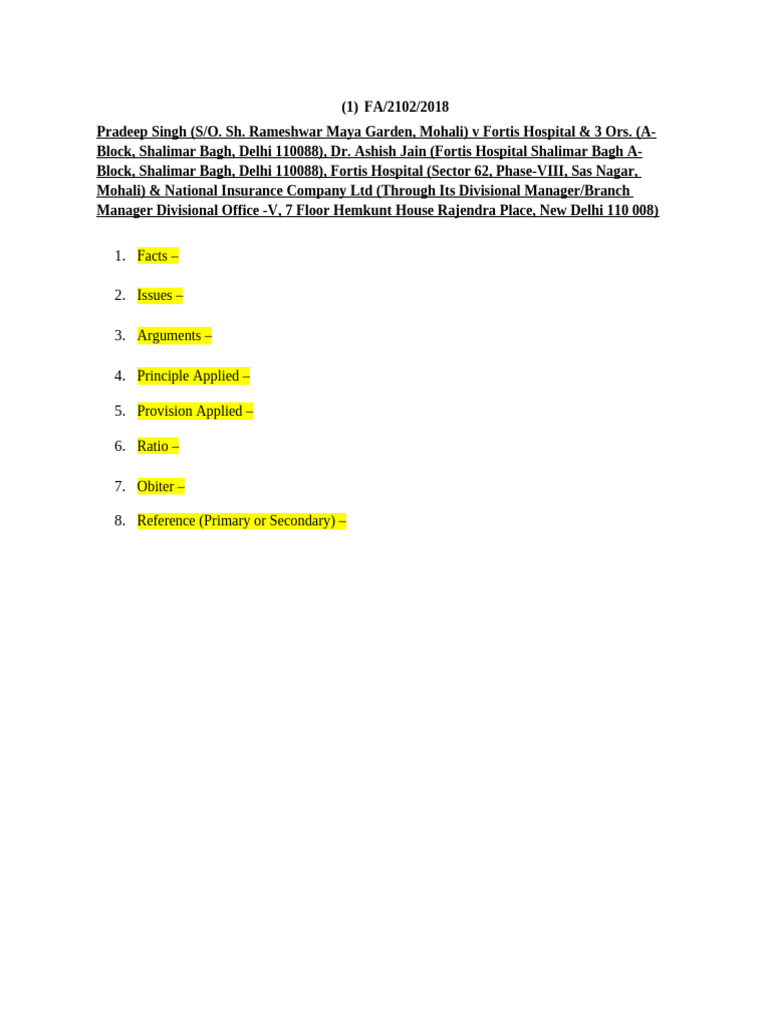 (1) FA/2102/2018

Pradeep Singh (S/O. Sh. Rameshwar Maya Garden, Mohali) v Fortis Hospital & 3 Ors. (A-Block, Shalimar Bagh, Delhi 110088), Dr. Ashish Jain (Fortis Hospital Shalimar Bagh A-Block, Shalimar Bagh, Delhi 110088), Fortis Hospital (Sector 62, Phase-VIII, Sas Nagar, Mohali) & National Insurance Company Ltd (Through Its Divisional Manager/Branch Manager Divisional Office -V, 7 Floor Hemkunt House Rajendra Place, New Delhi 110 008)

1. Facts –
2. Issues –
3. Arguments –
4. Principle Applied –
5. Provision Applied –
6. Ratio –
7. Obiter –
8. Reference (Primary or Secondary) –